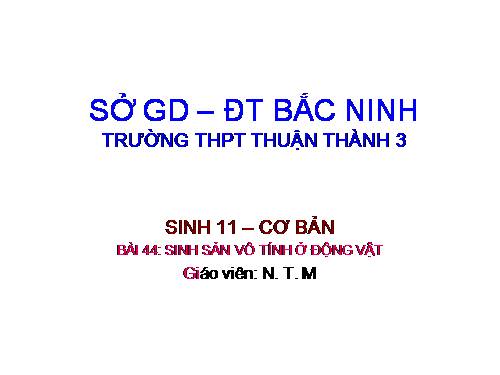 SỞ GD – ĐT BẮC NINH
TRƯỜNG THPT THUẬN THÀNH 3

SINH 11 – CƠ BẢN
BÀI 44: SINH SẢN VÔ TÍNH Ở ĐỘNG VẬT
Giáo viên: N. T. M